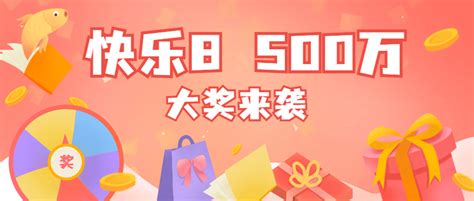 快乐8 500万

大奖来袭

奖